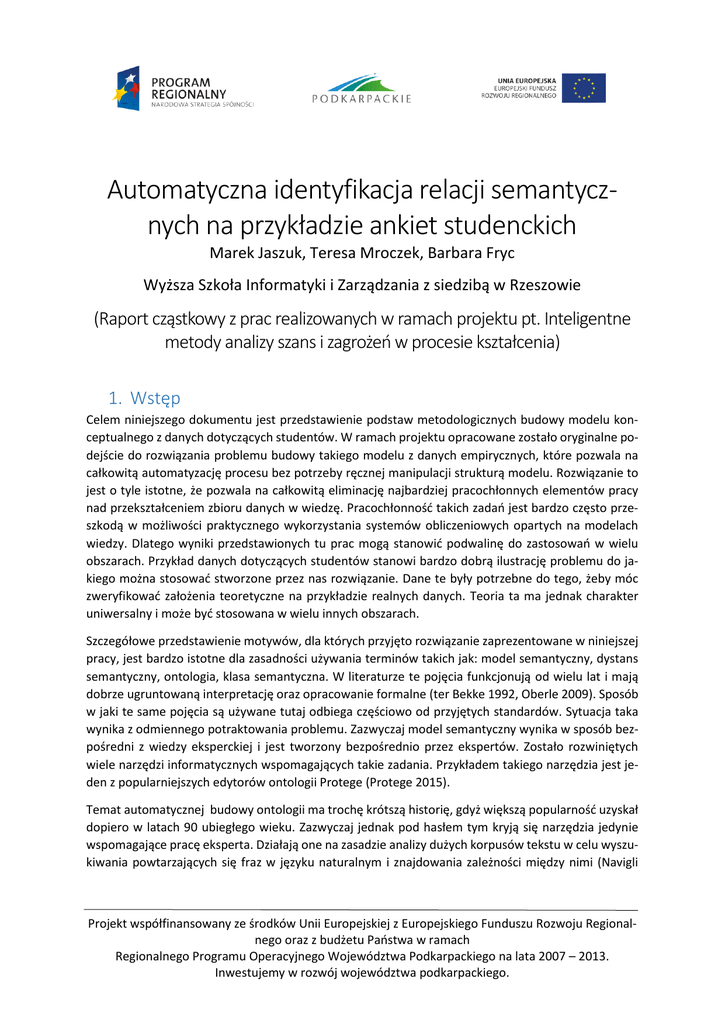 PROGRAM REGIONALNY
NARODOWA STRATEGIA SPÓJNOŚCI

PODKARPACKIE

UNIA EUROPEJSKA
EUROPEJSKI FUNDUSZ
ROZWOJU REGIONALNEGO

Automatyczna identyfikacja relacji semantycznych na przykładzie ankiet studenckich
Marek Jaszuk, Teresa Mroczek, Barbara Fryc

Wyższa Szkoła Informatyki i Zarządzania z siedzibą w Rzeszowie

(Raport cząstkowy z prac realizowanych w ramach projektu pt. Inteligentne metody analizy szans i zagrożeń w procesie kształcenia)

1. Wstęp
Celem niniejszego dokumentu jest przedstawienie podstaw metodologicznych budowy modelu konceptualnego z danych dotyczących studentów. W ramach projektu opracowane zostało oryginalne podejście do rozwiązania problemu budowy takiego modelu z danych empirycznych, które pozwala na całkowitą automatyzację procesu bez potrzeby ręcznej manipulacji strukturą modelu. Rozwiązanie to jest o tyle istotne, że pozwala na całkowitą eliminację najbardziej pracochłonnych elementów pracy nad przekształceniem zbioru danych w wiedzę. Pracochłonność takich zadań jest bardzo często przeszkodą w możliwości praktycznego wykorzystania systemów obliczeniowych opartych na modelach wiedzy. Dlatego wyniki przedstawionych tu prac mogą stanowić podwalinę do zastosowań w wielu obszarach. Przykład danych dotyczących studentów stanowi bardzo dobrą ilustrację problemu do jakiego można stosować stworzone przez nas rozwiązanie. Dane te były potrzebne do tego, żeby móc zweryfikować założenia teoretyczne na przykładzie realnych danych. Teoria ta ma jednak charakter uniwersalny i może być stosowana w wielu innych obszarach.

Szczegółowe przedstawienie motywów, dla których przyjęto rozwiązanie zaprezentowane w niniejszej pracy, jest bardzo istotne dla zasadności używania terminów takich jak: model semantyczny, dystans semantyczny, ontologia, klasa semantyczna. W literaturze te pojęcia funkcjonują od wielu lat i mają dobrze ugruntowaną interpretację oraz opracowanie formalne (ter Bekke 1992, Oberle 2009). Sposób w jaki te same pojęcia są używane tutaj odbiega częściowo od przyjętych standardów. Sytuacja taka wynika z odmiennego potraktowania problemu. Zazwyczaj model semantyczny wynika w sposób bezpośredni z wiedzy eksperckiej i jest tworzony bezpośrednio przez ekspertów. Zostało rozwiniętych wiele narzędzi informatycznych wspomagających takie zadania. Przykładem takiego narzędzia jest jeden z popularniejszych edytorów ontologii Protege (Protege 2015).

Temat automatycznej budowy ontologii ma trochę krótszą historię, gdyż większą popularność uzyskał dopiero w latach 90 ubiegłego wieku. Zazwyczaj jednak pod hasłem tym kryją się narzędzia jedynie wspomagające pracę eksperta. Działają one na zasadzie analizy dużych korpusów tekstu w celu wyszukiwania powtarzających się fraz w języku naturalnym i znajdowania zależności między nimi (Navigli

Projekt współfinansowany ze środków Unii Europejskiej z Europejskiego Funduszu Rozwoju Regionalnego oraz z budżetu Państwa w ramach
Regionalnego Programu Operacyjnego Województwa Podkarpackiego na lata 2007 – 2013.
Inwestujemy w rozwój województwa podkarpackiego.